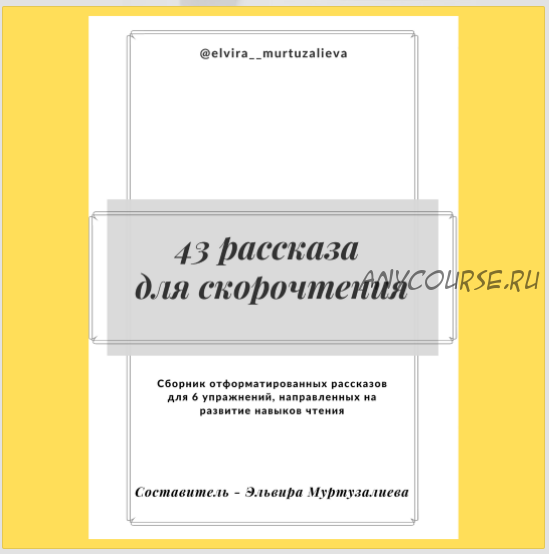 @elvira__murtuzalieva

43 рассказа для скорочтения

ANYCOURSE.RU

Сборник отформатированных рассказов для 6 упражнений, направленных на развитие навыков чтения

Составитель - Эльвира Муртузалиева